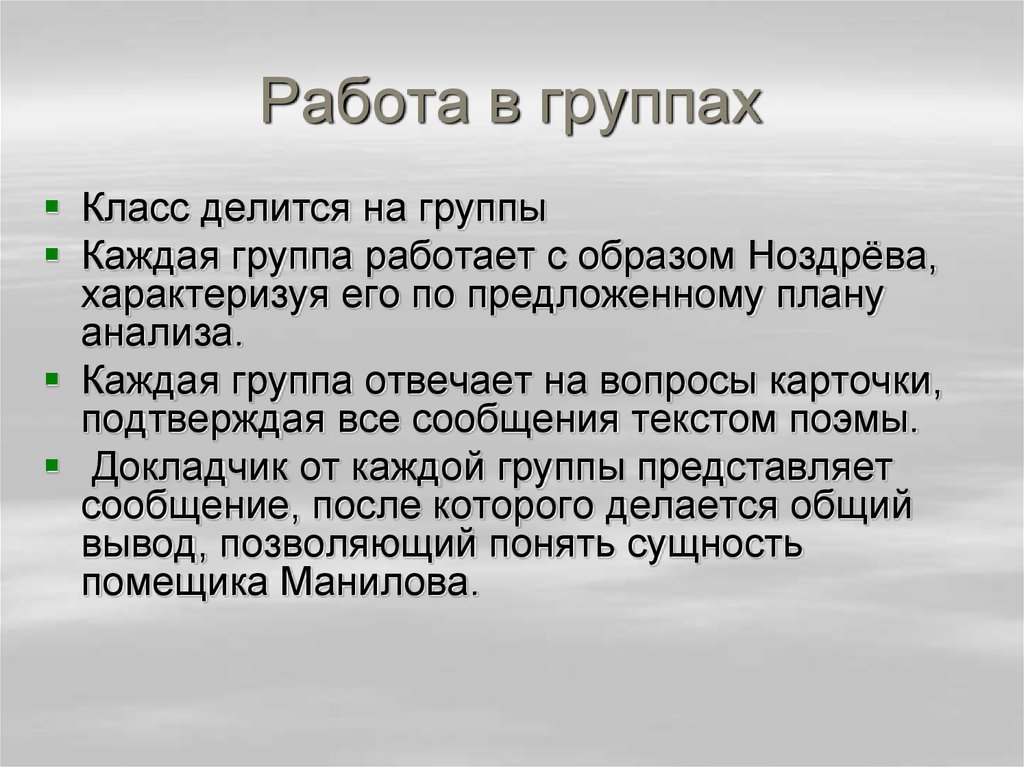 Работа в группах

- Класс делится на группы
- Каждая группа работает с образом Ноздрёва, характеризуя его по предложенному плану анализа.
- Каждая группа отвечает на вопросы карточки, подтверждая все сообщения текстом поэмы.
- Докладчик от каждой группы представляет сообщение, после которого делается общий вывод, позволяющий понять сущность помещика Манилова.